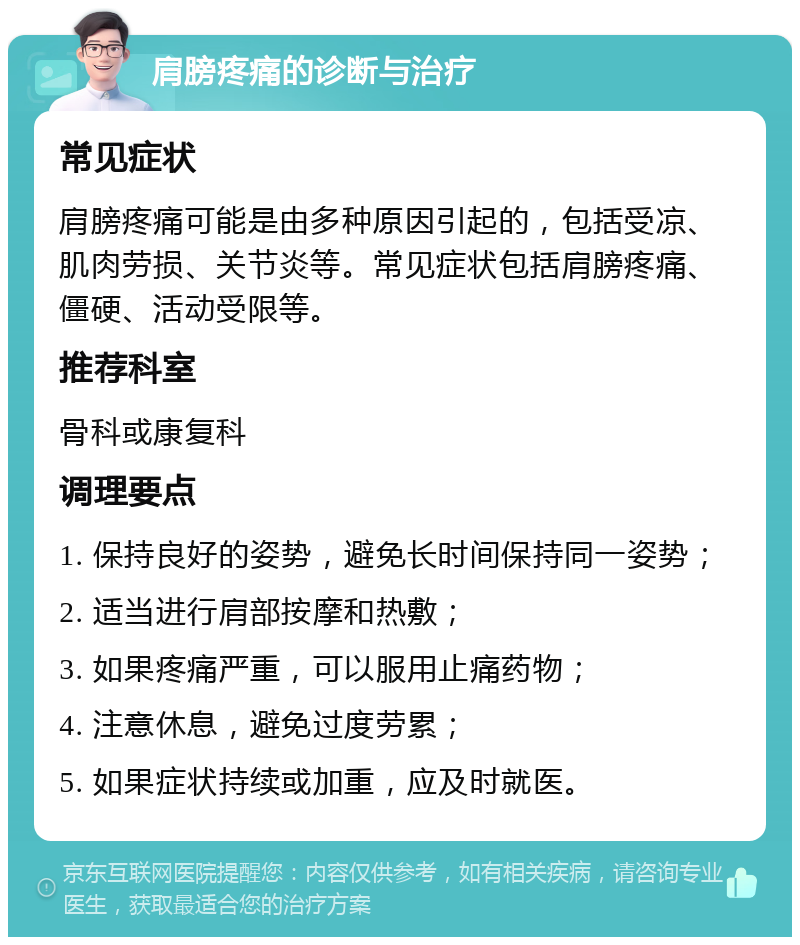 肩膀疼痛的诊断与治疗

常见症状

肩膀疼痛可能是由多种原因引起的，包括受凉、肌肉劳损、关节炎等。常见症状包括肩膀疼痛、僵硬、活动受限等。

推荐科室

骨科或康复科

调理要点

1. 保持良好的姿势，避免长时间保持同一姿势；

2. 适当进行肩部按摩和热敷；

3. 如果疼痛严重，可以服用止痛药物；

4. 注意休息，避免过度劳累；

5. 如果症状持续或加重，应及时就医。

京东互联网医院提醒您：内容仅供参考，如有相关疾病，请咨询专业医生，获取最适合您的治疗方案